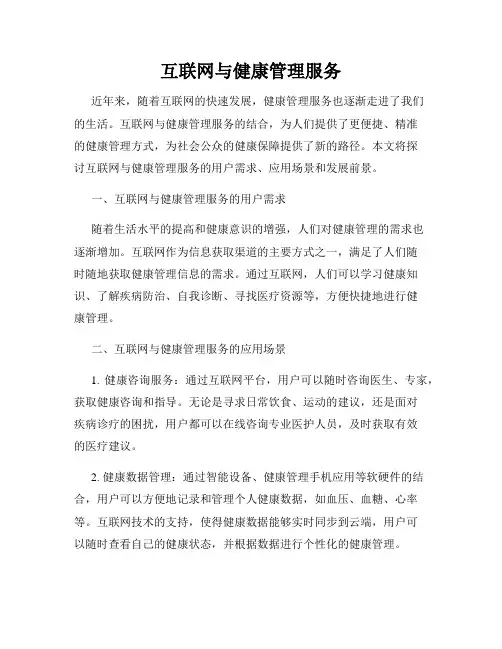 互联网与健康管理服务

近年来，随着互联网的快速发展，健康管理服务也逐渐走进了我们的生活。互联网与健康管理服务的结合，为人们提供了更便捷、精准的健康管理方式，为社会公众的健康保障提供了新的路径。本文将探讨互联网与健康管理服务的用户需求、应用场景和发展前景。

一、互联网与健康管理服务的用户需求

随着生活水平的提高和健康意识的增强，人们对健康管理的需求也逐渐增加。互联网作为信息获取渠道的主要方式之一，满足了人们随时随地获取健康管理信息的需求。通过互联网，人们可以学习健康知识、了解疾病防治、自我诊断、寻找医疗资源等，方便快捷地进行健康管理。

二、互联网与健康管理服务的应用场景

1. 健康咨询服务：通过互联网平台，用户可以随时咨询医生、专家，获取健康咨询和指导。无论是寻求日常饮食、运动的建议，还是面对疾病诊疗的困扰，用户都可以在线咨询专业医护人员，及时获取有效的医疗建议。

2. 健康数据管理：通过智能设备、健康管理手机应用等软硬件的结合，用户可以方便地记录和管理个人健康数据，如血压、血糖、心率等。互联网技术的支持，使得健康数据能够实时同步到云端，用户可以随时查看自己的健康状态，并根据数据进行个性化的健康管理。